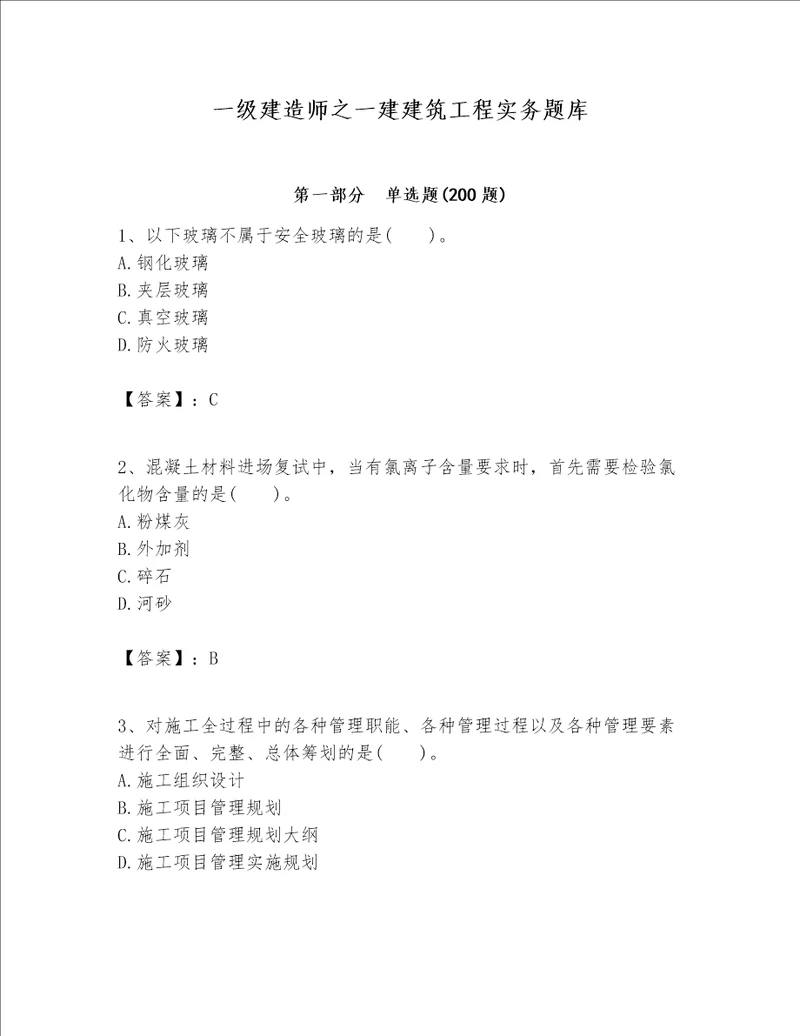 一级建造师之一建建筑工程实务题库

第一部分 单选题(200 题)

1、以下玻璃不属于安全玻璃的是(　　)。
A.钢化玻璃
B.夹层玻璃
C.真空玻璃
D.防火玻璃

【答案】：C

2、混凝土材料进场复试中，当有氯离子含量要求时，首先需要检验氯化物含量的是(　　)。
A.粉煤灰
B.外加剂
C.碎石
D.河砂

【答案】：B

3、对施工全过程中的各种管理职能、各种管理过程以及各种管理要素进行全面、完整、总体筹划的是(　　)。
A.施工组织设计
B.施工项目管理规划
C.施工项目管理规划大纲
D.施工项目管理实施规划